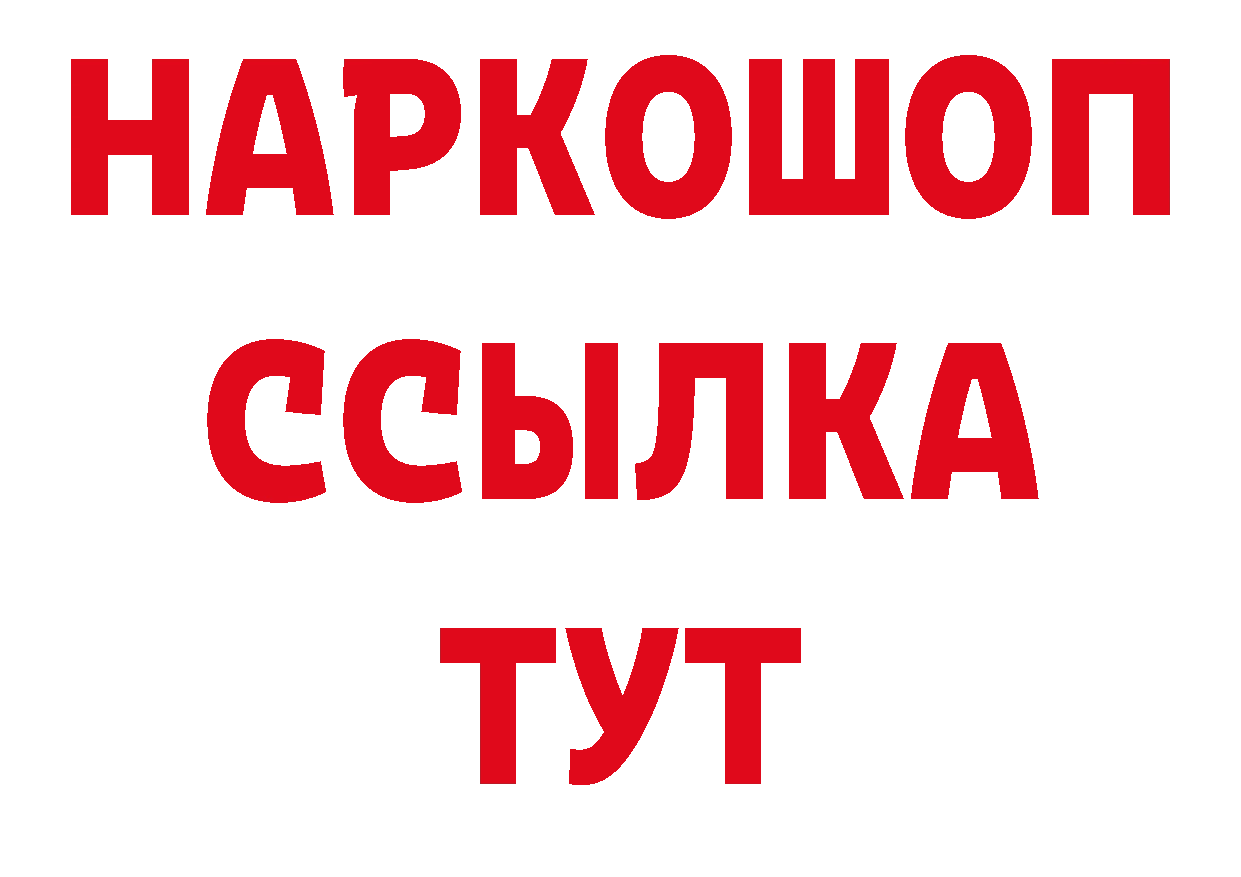 НАРКОШОП
ССЫЛКА
ТУТ